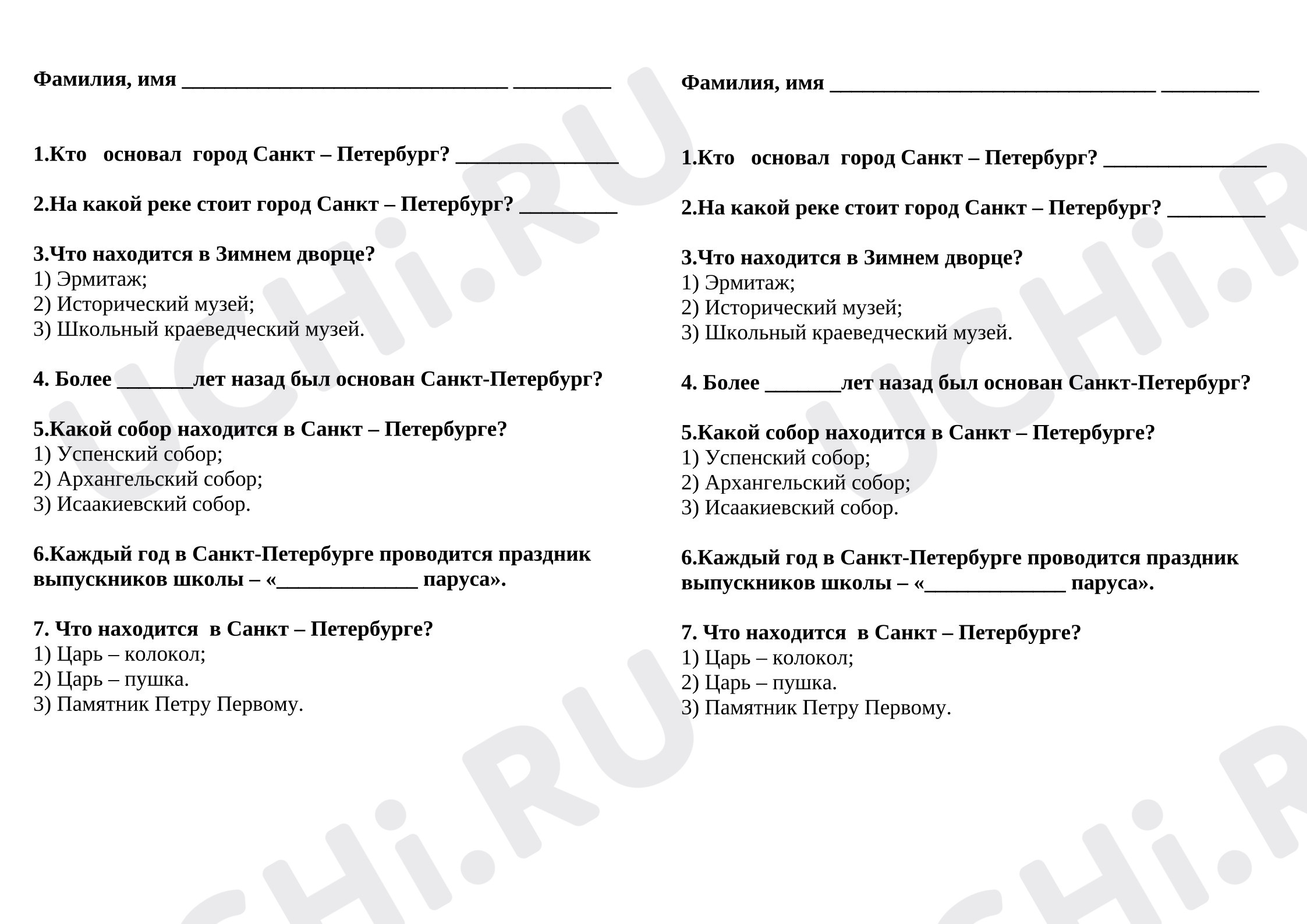 Фамилия, имя ____ ____

1.Кто основал город Санкт – Петербург? ____

2.На какой реке стоит город Санкт – Петербург? ____

3.Что находится в Зимнем дворце?
1) Эрмитаж;
2) Исторический музей;
3) Школьный краеведческий музей.

4. Более ____лет назад был основан Санкт-Петербург?

5.Какой собор находится в Санкт – Петербурге?
1) Успенский собор;
2) Архангельский собор;
3) Исаакиевский собор.

6.Каждый год в Санкт-Петербурге проводится праздник выпускников школы – «____ паруса».

7. Что находится в Санкт – Петербурге?
1) Царь – колокол;
2) Царь – пушка.
3) Памятник Петру Первому.

Фамилия, имя ____ ____

1.Кто основал город Санкт – Петербург? ____

2.На какой реке стоит город Санкт – Петербург? ____

3.Что находится в Зимнем дворце?
1) Эрмитаж;
2) Исторический музей;
3) Школьный краеведческий музей.

4. Более ____лет назад был основан Санкт-Петербург?

5.Какой собор находится в Санкт – Петербурге?
1) Успенский собор;
2) Архангельский собор;
3) Исаакиевский собор.

6.Каждый год в Санкт-Петербурге проводится праздник выпускников школы – «____ паруса».

7. Что находится в Санкт – Петербурге?
1) Царь – колокол;
2) Царь – пушка.
3) Памятник Петру Первому.

UCHi.RU